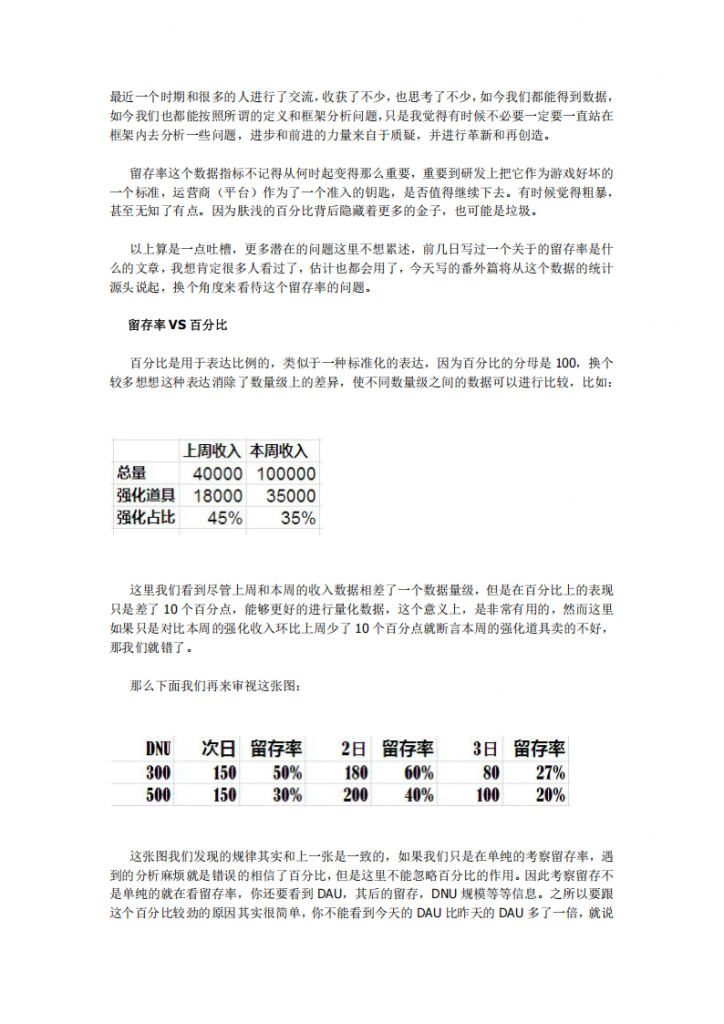 最近一个时期和很多的人进行了交流，收获了不少，也思考了不少，如今我们都能得到数据，如今我们也都能按照所谓的定义和框架分析问题，只是我觉得有时候不必要一定要一直站在框架内去分析一些问题，进步和前进的力量来自于质疑，并进行革新和再创造。

留存率这个数据指标不记得从何时起变得那么重要，重要到研发上把它作为游戏好坏的一个标准，运营商（平台）作为了一个准入的钥匙，是否值得继续下去。有时候觉得粗暴，甚至无知了有点。因为肤浅的百分比背后隐藏着更多的金子，也可能是垃圾。

以上算是一点吐槽，更多潜在的问题这里不想累述，前几日写过一个关于的留存率是什么的文章，我想肯定很多人看过了，估计也都会用了，今天写的番外篇将从这个数据的统计源头说起，换个角度来看待这个留存率的问题。

留存率 VS 百分比

百分比是用于表达比例的，类似于一种标准化的表达，因为百分比的分母是 100，换个较多想想这种表达消除了数量级上的差异，使不同数量级之间的数据可以进行比较，比如：

| | 上周收入 | 本周收入 |
|---|---|---|
| 总量 | 40000 | 100000 |
| 强化道具 | 18000 | 35000 |
| 强化占比 | 45% | 35% |

这里我们看到尽管上周和本周的收入数据相差了一个数据量级，但是在百分比上的表现只是差了 10 个百分点，能够更好的进行量化数据，这个意义上，是非常有用的，然而这里如果只是对比本周的强化收入环比上周少了 10 个百分点就断言本周的强化道具卖的不好，那我们就错了。

那么下面我们再来审视这张图：

| DNU | 次日 | 留存率 | 2日 | 留存率 | 3日 | 留存率 |
|---|---|---|---|---|---|---|
| 300 | 150 | 50% | 180 | 60% | 80 | 27% |
| 500 | 150 | 30% | 200 | 40% | 100 | 20% |

这张图我们发现的规律其实和上一张是一致的，如果我们只是在单纯的考察留存率，遇到的分析麻烦就是错误的相信了百分比，但是这里不能忽略百分比的作用。因此考察留存不是单纯的就在看留存率，你还要看到 DAU，其后的留存，DNU 规模等等信息。之所以要跟这个百分比较劲的原因其实很简单，你不能看到今天的 DAU 比昨天的 DAU 多了一倍，就说